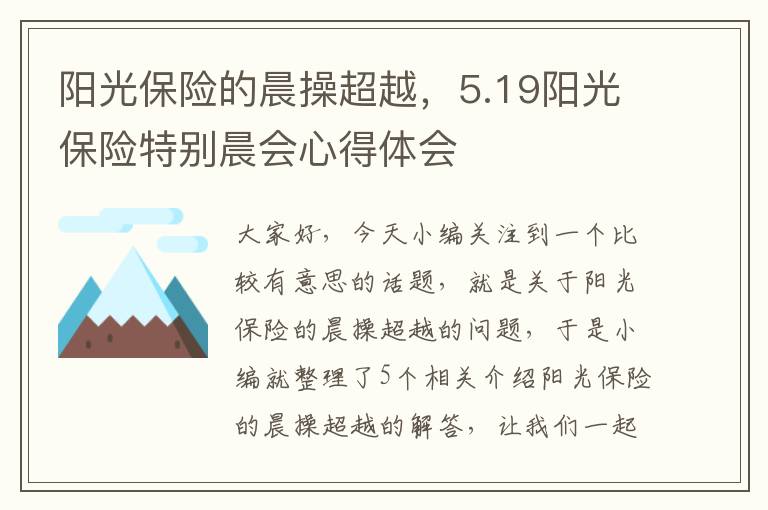 阳光保险的晨操超越，5.19阳光保险特别晨会心得体会

大家好，今天小编关注到一个比较有意思的话题，就是关于阳光保险的晨操超越的问题，于是小编就整理了5个相关介绍阳光保险的晨操超越的解答，让我们一起